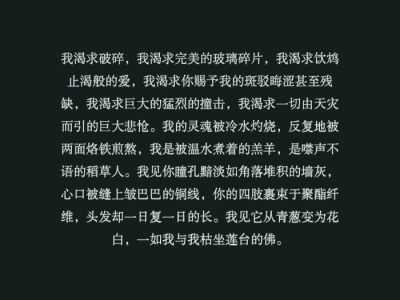 我渴求破碎，我渴求完美的玻璃碎片，我渴求饮鸩止渴般的爱，我渴求你赐予我的斑驳晦涩甚至残缺，我渴求巨大的猛烈的撞击，我渴求一切由天灾而引的巨大悲怆。我的灵魂被冷水灼烧，反复地被两面烙铁煎熬，我是被温水煮着的羔羊，是噤声不语的稻草人。我见你瞳孔黯淡如角落堆积的墙灰，心口被缝上皱巴巴的铜线，你的四肢裹束于聚酯纤维，头发却一日复一日的长。我见它从青葱变为花白，一如我与我枯坐莲台的佛。